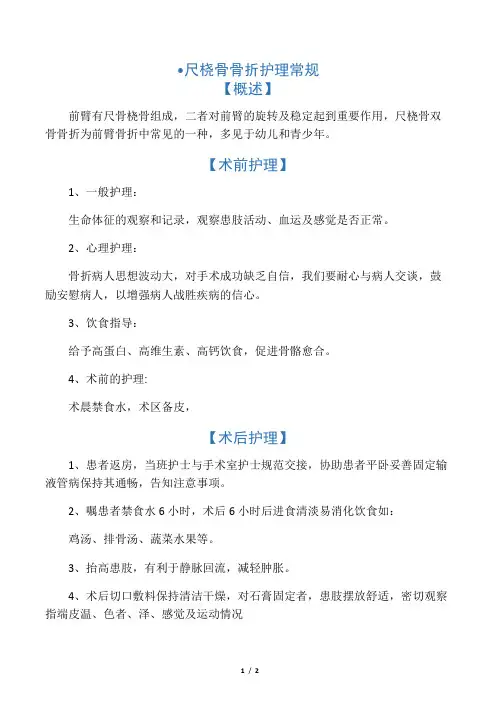 •尺桡骨骨折护理常规
【概述】

前臂有尺骨桡骨组成，二者对前臂的旋转及稳定起到重要作用，尺桡骨双骨骨折为前臂骨折中常见的一种，多见于幼儿和青少年。

【术前护理】

1、一般护理：

生命体征的观察和记录，观察患肢活动、血运及感觉是否正常。

2、心理护理：

骨折病人思想波动大，对手术成功缺乏自信，我们要耐心与病人交谈，鼓励安慰病人，以增强病人战胜疾病的信心。

3、饮食指导：

给予高蛋白、高维生素、高钙饮食，促进骨骼愈合。

4、术前的护理:

术晨禁食水，术区备皮，

【术后护理】

1、患者返房，当班护士与手术室护士规范交接，协助患者平卧妥善固定输液管病保持其通畅，告知注意事项。

2、嘱患者禁食水 6 小时，术后 6 小时后进食清淡易消化饮食如：

鸡汤、排骨汤、蔬菜水果等。

3、抬高患肢，有利于静脉回流，减轻肿胀。

4、术后切口敷料保持清洁干燥，对石膏固定者，患肢摆放舒适，密切观察指端皮温、色者、泽、感觉及运动情况

1 / 2